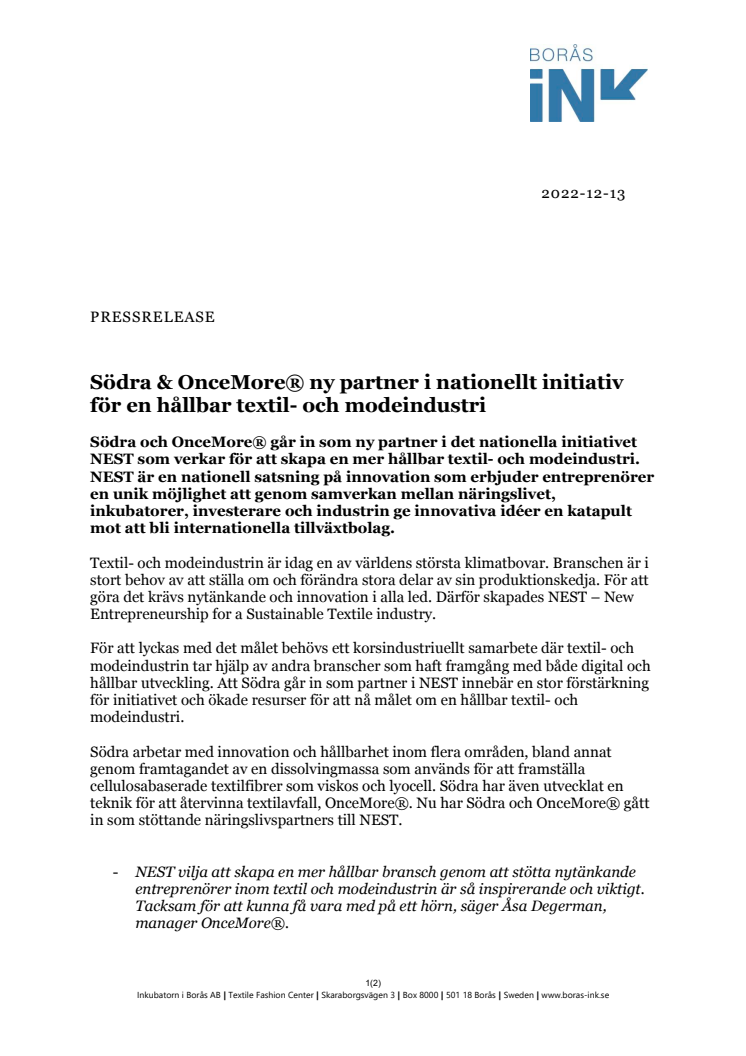 BORÅS
iNK

2022-12-13

PRESSRELEASE

Södra & OnceMore® ny partner i nationellt initiativ för en hållbar textil- och modeindustri

Södra och OnceMore® går in som ny partner i det nationella initiativet NEST som verkar för att skapa en mer hållbar textil- och modeindustri. NEST är en nationell satsning på innovation som erbjuder entreprenörer en unik möjlighet att genom samverkan mellan näringslivet, inkubatorer, investerare och industrin ge innovativa idéer en katapult mot att bli internationella tillväxtbolag.

Textil- och modeindustrin är idag en av världens största klimatbovar. Branschen är i stort behov av att ställa om och förändra stora delar av sin produktionskedja. För att göra det krävs nytänkande och innovation i alla led. Därför skapades NEST – New Entrepreneurship for a Sustainable Textile industry.

För att lyckas med det målet behövs ett korsindustriuellt samarbete där textil- och modeindustrin tar hjälp av andra branscher som haft framgång med både digital och hållbar utveckling. Att Södra går in som partner i NEST innebär en stor förstärkning för initiativet och ökade resurser för att nå målet om en hållbar textil- och modeindustri.

Södra arbetar med innovation och hållbarhet inom flera områden, bland annat genom framtagandet av en dissolvingmassa som används för att framställa cellulosabaserade textilfibrer som viskos och lyocell. Södra har även utvecklat en teknik för att återvinna textilavfall, OnceMore®. Nu har Södra och OnceMore® gått in som stöttande näringslivspartners till NEST.

- NEST vilja att skapa en mer hållbar bransch genom att stötta nytänkande entreprenörer inom textil och modeindustrin är så inspirerande och viktigt. Tacksam för att kunna få vara med på ett hörn, säger Åsa Degerman, manager OnceMore®.

1(2)
Inkubatorn i Borås AB | Textile Fashion Center | Skaraborgsvägen 3 | Box 8000 | 501 18 Borås | Sweden | www.boras-ink.se